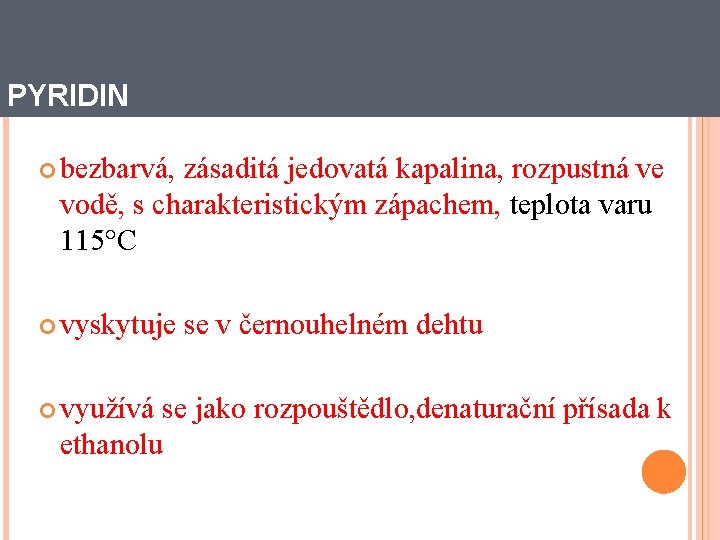 PYRIDIN

• bezbarvá, zásaditá jedovatá kapalina, rozpustná ve vodě, s charakteristickým zápachem, teplota varu 115°C

• vyskytuje se v černouhelném dehtu

• využívá se jako rozpouštědlo,denaturační přísada k ethanolu